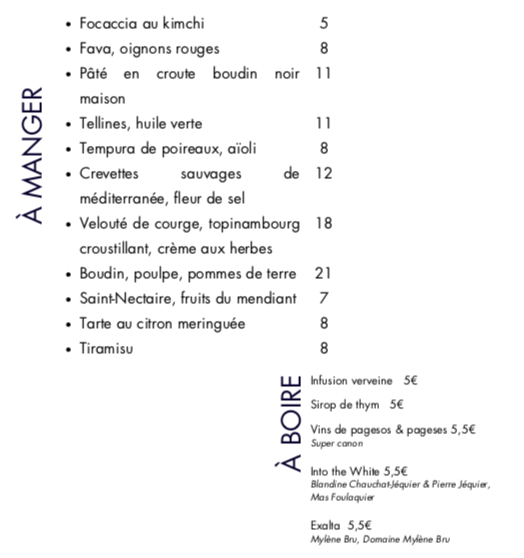 À MANGER

• Focaccia au kimchi 5
• Fava, oignons rouges 8
• Pâté en croute boudin noir maison 11
• Tellines, huile verte 11
• Tempura de poireaux, aïoli 8
• Crevettes sauvages de méditerranée, fleur de sel 12
• Velouté de courge, topinambourg croustillant, crème aux herbes 18
• Boudin, poulpe, pommes de terre 21
• Saint-Nectaire, fruits du mendiant 7
• Tarte au citron meringuée 8
• Tiramisu 8

À BOIRE

Infusion verveine 5€

Sirop de thym 5€

Vins de pagesos & pageses 5,5€
Super canon

Into the White 5,5€
Blandine Chauchat-Jéquier & Pierre Jéquier, Mas Foulaquier

Exalta 5,5€
Mylène Bru, Domaine Mylène Bru